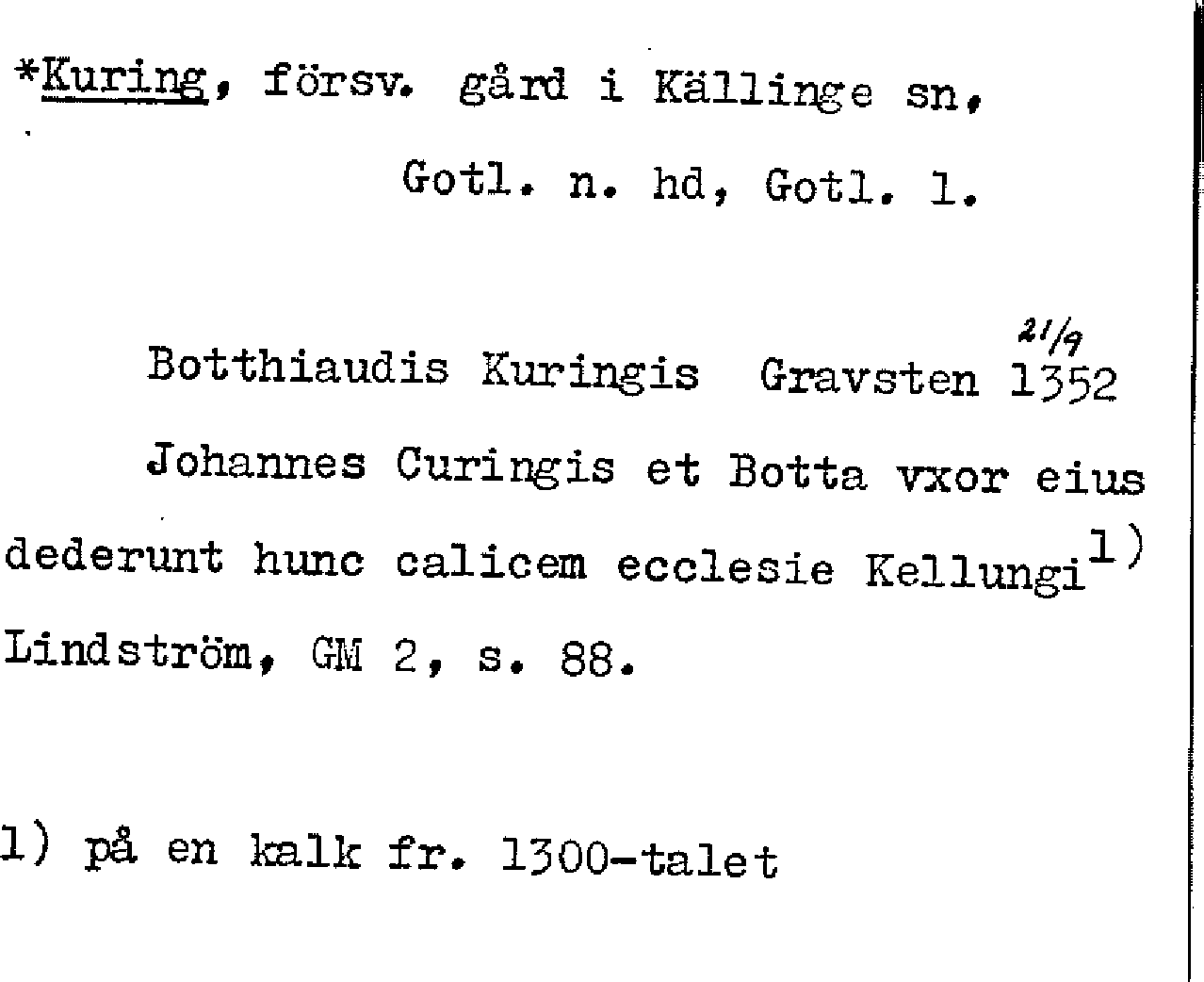 *Kuring, försv. gård i Källinge sn, Gotl. n. hd, Gotl. l.

Botthiaudis Kuringis Gravsten 21/9 1352

Johannes Curingis et Botta vxor eius dederunt hunc calicem ecclesie Kellungi$^{1)}$ Lindström, GM 2, s. 88.

1) på en kalk fr. 1300-talet